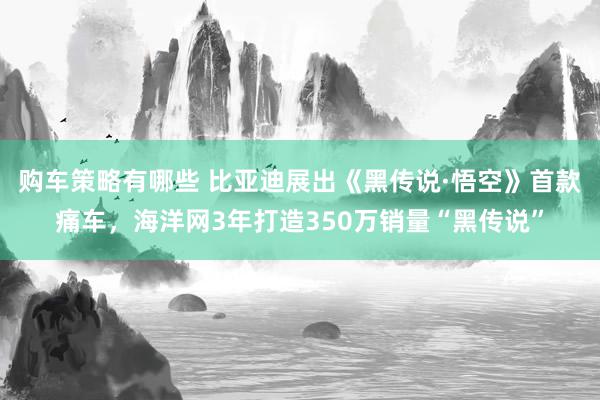 购车策略有哪些 比亚迪展出《黑传说·悟空》首款痛车，海洋网3年打造350万销量“黑传说”